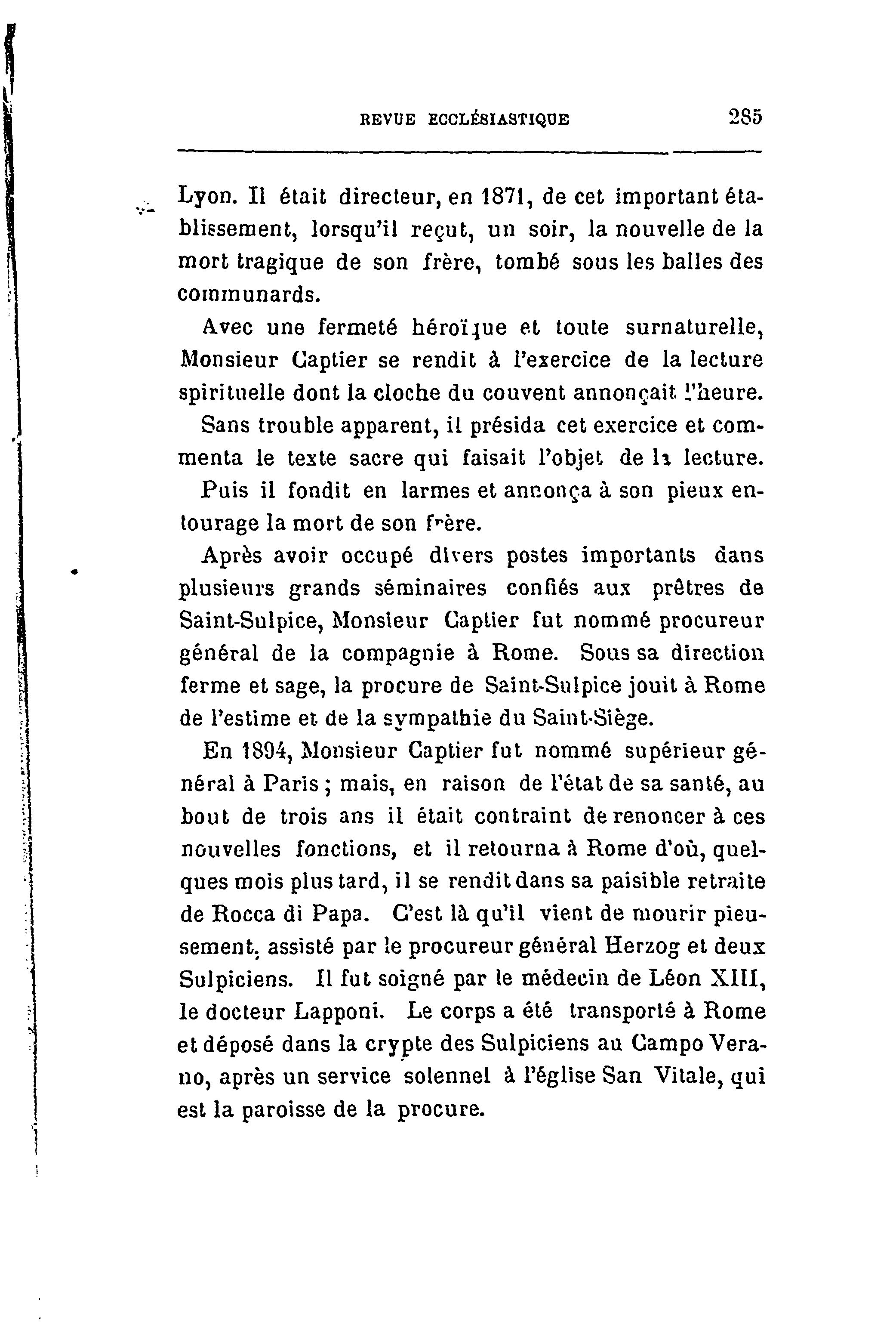 REVUE ECCLÉSIASTIQUE 285

Lyon. Il était directeur, en 1871, de cet important établissement, lorsqu'il reçut, un soir, la nouvelle de la mort tragique de son frère, tombé sous les balles des communards.

Avec une fermeté héroïque et toute surnaturelle, Monsieur Captier se rendit à l'exercice de la lecture spirituelle dont la cloche du couvent annonçait l'heure.

Sans trouble apparent, il présida cet exercice et commenta le texte sacre qui faisait l'objet de la lecture.

Puis il fondit en larmes et annonça à son pieux entourage la mort de son frère.

Après avoir occupé divers postes importants dans plusieurs grands séminaires confiés aux prêtres de Saint-Sulpice, Monsieur Captier fut nommé procureur général de la compagnie à Rome. Sous sa direction ferme et sage, la procure de Saint-Sulpice jouit à Rome de l'estime et de la sympathie du Saint-Siège.

En 1894, Monsieur Captier fut nommé supérieur général à Paris ; mais, en raison de l'état de sa santé, au bout de trois ans il était contraint de renoncer à ces nouvelles fonctions, et il retourna à Rome d'où, quelques mois plus tard, il se rendit dans sa paisible retraite de Rocca di Papa. C'est là qu'il vient de mourir pieusement, assisté par le procureur général Herzog et deux Sulpiciens. Il fut soigné par le médecin de Léon XIII, le docteur Lapponi. Le corps a été transporté à Rome et déposé dans la crypte des Sulpiciens au Campo Verano, après un service solennel à l'église San Vitale, qui est la paroisse de la procure.